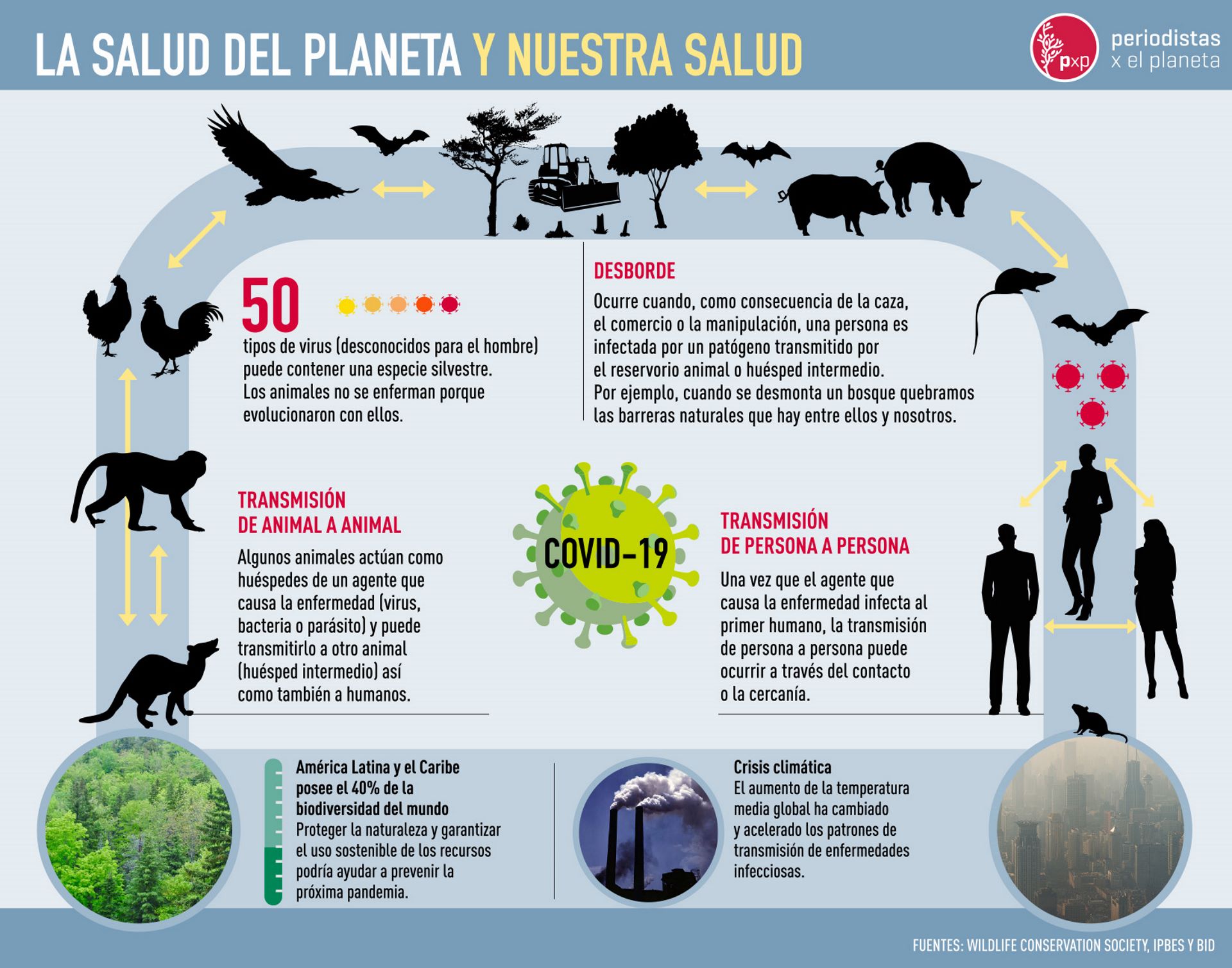 LA SALUD DEL PLANETA Y NUESTRA SALUD

pxp periodistas x el planeta

50

tipos de virus (desconocidos para el hombre) puede contener una especie silvestre. Los animales no se enferman porque evolucionaron con ellos.

DESBORDE

Ocurre cuando, como consecuencia de la caza, el comercio o la manipulación, una persona es infectada por un patógeno transmitido por el reservorio animal o huésped intermedio. Por ejemplo, cuando se desmonta un bosque quebramos las barreras naturales que hay entre ellos y nosotros.

TRANSMISIÓN DE ANIMAL A ANIMAL

Algunos animales actúan como huéspedes de un agente que causa la enfermedad (virus, bacteria o parásito) y puede transmitirlo a otro animal (huésped intermedio) así como también a humanos.

COVID-19

TRANSMISIÓN DE PERSONA A PERSONA

Una vez que el agente que causa la enfermedad infecta al primer humano, la transmisión de persona a persona puede ocurrir a través del contacto o la cercanía.

América Latina y el Caribe posee el 40% de la biodiversidad del mundo
Proteger la naturaleza y garantizar el uso sostenible de los recursos podría ayudar a prevenir la próxima pandemia.

Crisis climática
El aumento de la temperatura media global ha cambiado y acelerado los patrones de transmisión de enfermedades infecciosas.

FUENTES: WILDLIFE CONSERVATION SOCIETY, IPBES Y BID